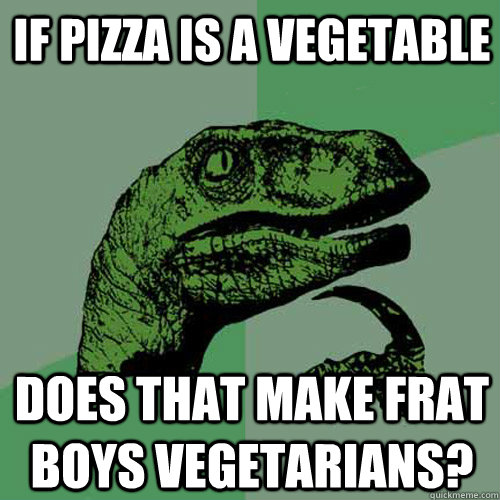 IF PIZZA IS A VEGETABLE

DOES THAT MAKE FRAT BOYS VEGETARIANS?

quickmeme.com